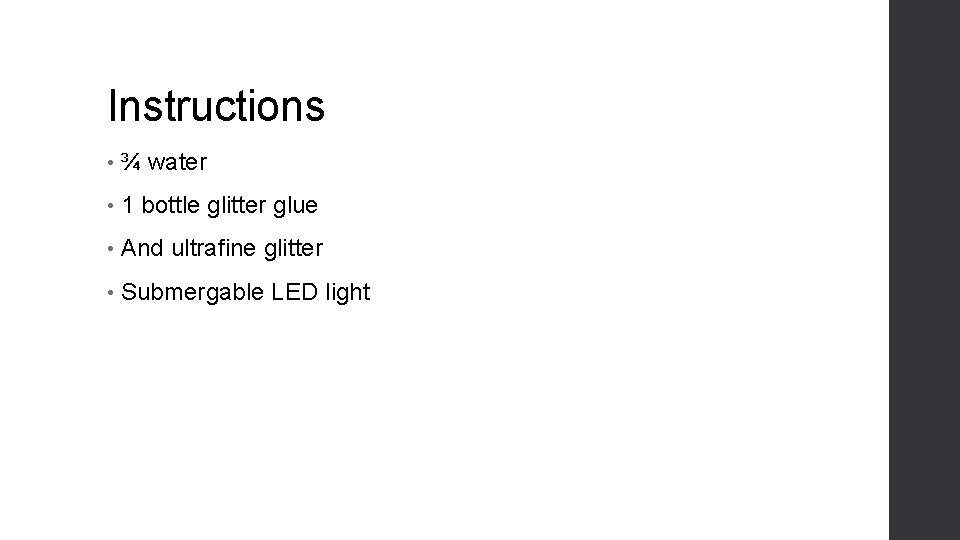 Instructions

• ¾ water

• 1 bottle glitter glue

• And ultrafine glitter

• Submergable LED light